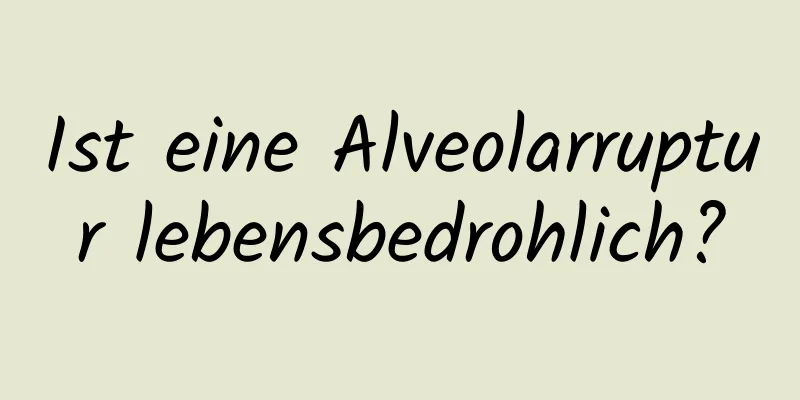 Ist eine Alveolarruptur lebensbedrohlich?